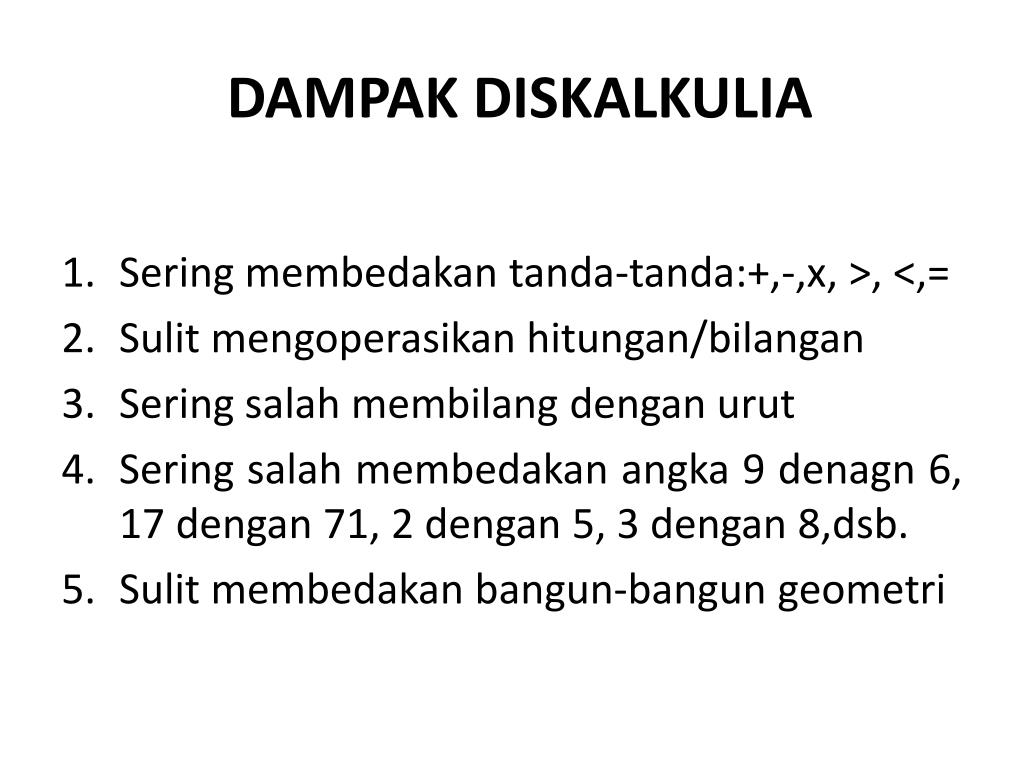 DAMPAK DISKALKULIA

1. Sering membedakan tanda-tanda:+,-,x, >, <,=
2. Sulit mengoperasikan hitungan/bilangan
3. Sering salah membilang dengan urut
4. Sering salah membedakan angka 9 denagn 6, 17 dengan 71, 2 dengan 5, 3 dengan 8,dsb.
5. Sulit membedakan bangun-bangun geometri